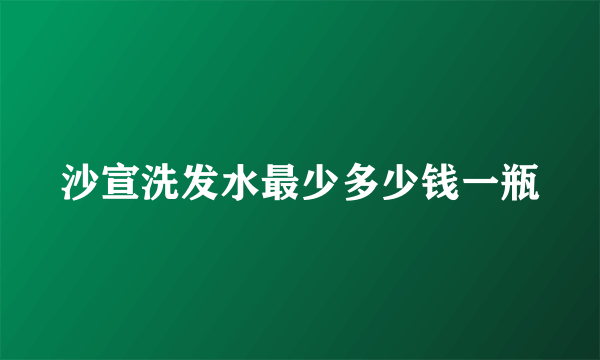 沙宣洗发水最少多少钱一瓶